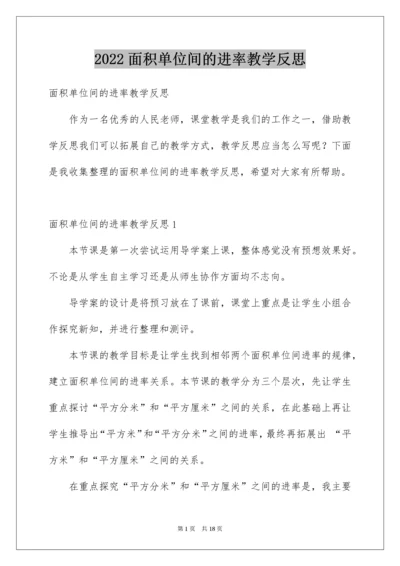 2022 面积单位间的进率教学反思

面积单位间的进率教学反思

作为一名优秀的人民老师，课堂教学是我们的工作之一，借助教学反思我们可以拓展自己的教学方式，教学反思应当怎么写呢？下面是我收集整理的面积单位间的进率教学反思，希望对大家有所帮助。

面积单位间的进率教学反思 1

本节课是第一次尝试运用导学案上课，整体感觉没有预想效果好。不论是从学生自主学习还是从师生协作方面均不志向。

导学案的设计是将预习放在了课前，课堂上重点是让学生小组合作探究新知，并进行整理和测评。

本节课的教学目标是让学生找到相邻两个面积单位间进率的规律，建立面积单位间的进率关系。本节课的教学分为三个层次，先让学生重点探讨“平方分米”和“平方厘米”之间的关系，在此基础上再让学生推导出“平方米”和“平方分米”之间的进率，最终再拓展出 “平方米”和“平方厘米”之间的关系。

在重点探究“平方分米”和“平方厘米”之间的进率是，我主要

第 1 页 共 18 页